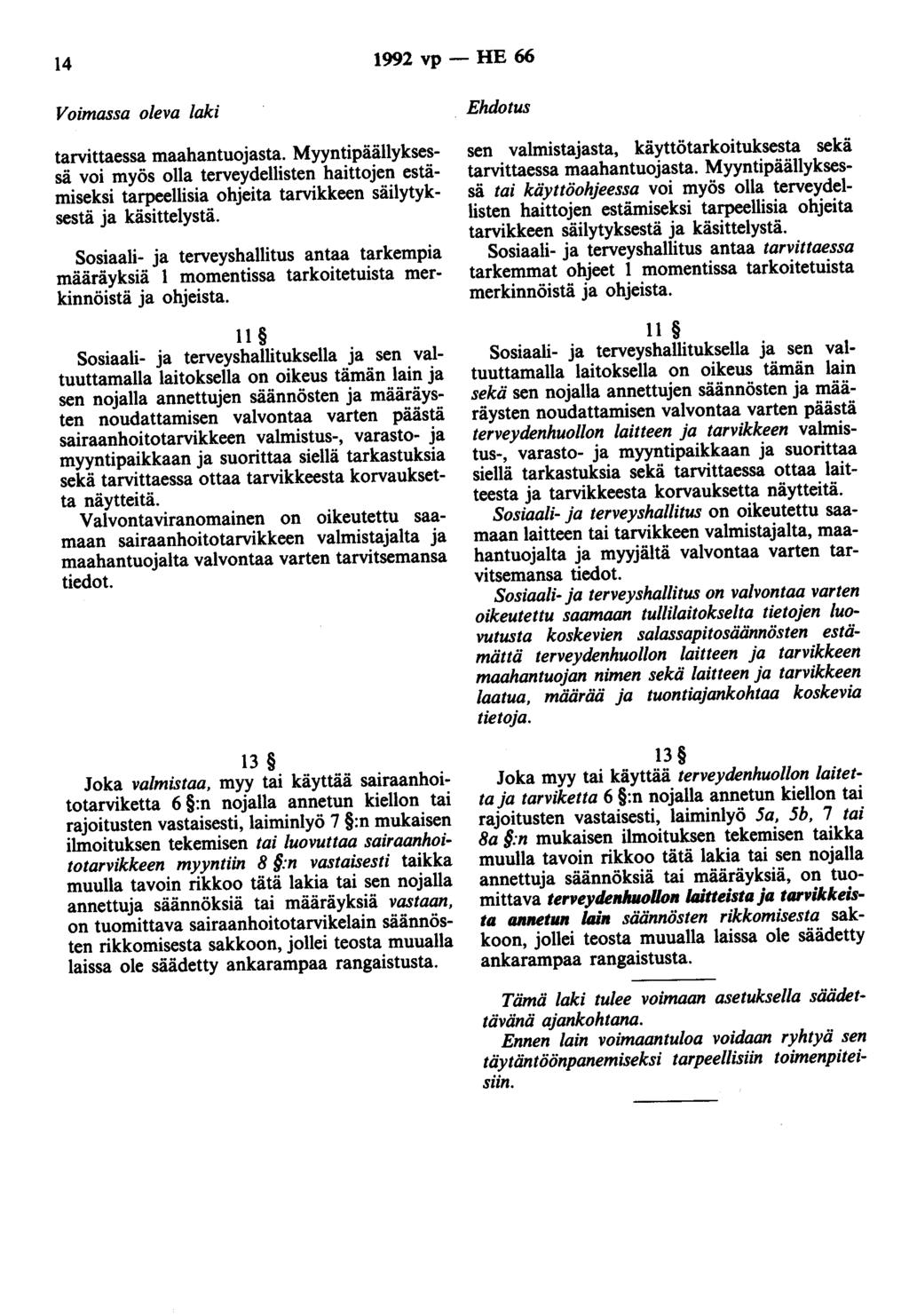 14 1992 vp — HE 66

Voimassa oleva laki

tarvittaessa maahantuojasta. Myyntipäällyksessä voi myös olla terveydellisten haittojen estämiseksi tarpeellisia ohjeita tarvikkeen säilytyksestä ja käsittelystä.

Sosiaali- ja terveyshallitus antaa tarkempia määräyksiä 1 momentissa tarkoitetuista merkinnöistä ja ohjeista.

11 §

Sosiaali- ja terveyshallituksella ja sen valtuuttamalla laitoksella on oikeus tämän lain ja sen nojalla annettujen säännösten ja määräysten noudattamisen valvontaa varten päästä sairaanhoitotarvikkeen valmistus-, varasto- ja myyntipaikkaan ja suorittaa siellä tarkastuksia sekä tarvittaessa ottaa tarvikkeesta korvauksetta näytteitä.

Valvontaviranomainen on oikeutettu saamaan sairaanhoitotarvikkeen valmistajalta ja maahantuojalta valvontaa varten tarvitsemansa tiedot.

13 §

Joka valmistaa, myy tai käyttää sairaanhoitotarviketta 6 §:n nojalla annetun kiellon tai rajoitusten vastaisesti, laiminlyö 7 §:n mukaisen ilmoituksen tekemisen tai luovuttaa sairaanhoitotarvikkeen myyntiin 8 §:n vastaisesti taikka muulla tavoin rikkoo tätä lakia tai sen nojalla annettuja säännöksiä tai määräyksiä vastaan, on tuomittava sairaanhoitotarvikelain säännösten rikkomisesta sakkoon, jollei teosta muualla laissa ole säädetty ankarampaa rangaistusta.

Ehdotus

sen valmistajasta, käyttötarkoituksesta sekä tarvittaessa maahantuojasta. Myyntipäällyksessä tai käyttöohjeessa voi myös olla terveydellisten haittojen estämiseksi tarpeellisia ohjeita tarvikkeen säilytyksestä ja käsittelystä.

Sosiaali- ja terveyshallitus antaa tarvittaessa tarkemmat ohjeet 1 momentissa tarkoitetuista merkinnöistä ja ohjeista.

11 §

Sosiaali- ja terveyshallituksella ja sen valtuuttamalla laitoksella on oikeus tämän lain sekä sen nojalla annettujen säännösten ja määräysten noudattamisen valvontaa varten päästä terveydenhuollon laitteen ja tarvikkeen valmistus-, varasto- ja myyntipaikkaan ja suorittaa siellä tarkastuksia sekä tarvittaessa ottaa laitteesta ja tarvikkeesta korvauksetta näytteitä.

Sosiaali- ja terveyshallitus on oikeutettu saamaan laitteen tai tarvikkeen valmistajalta, maahantuojalta ja myyjältä valvontaa varten tarvitsemansa tiedot.

Sosiaali- ja terveyshallitus on valvontaa varten oikeutettu saamaan tullilaitokselta tietojen luovutusta koskevien salassapitosäännösten estämättä terveydenhuollon laitteen ja tarvikkeen maahantuojan nimen sekä laitteen ja tarvikkeen laatua, määrää ja tuontiajankohtaa koskevia tietoja.

13 §

Joka myy tai käyttää terveydenhuollon laitetta ja tarviketta 6 §:n nojalla annetun kiellon tai rajoitusten vastaisesti, laiminlyö 5a, 5b, 7 tai 8a §:n mukaisen ilmoituksen tekemisen taikka muulla tavoin rikkoo tätä lakia tai sen nojalla annettuja säännöksiä tai määräyksiä, on tuomittava terveydenhuollon laitteista ja tarvikkeista annetun lain säännösten rikkomisesta sakkoon, jollei teosta muualla laissa ole säädetty ankarampaa rangaistusta.

Tämä laki tulee voimaan asetuksella säädettävänä ajankohtana.

Ennen lain voimaantuloa voidaan ryhtyä sen täytäntöönpanemiseksi tarpeellisiin toimenpiteisiin.